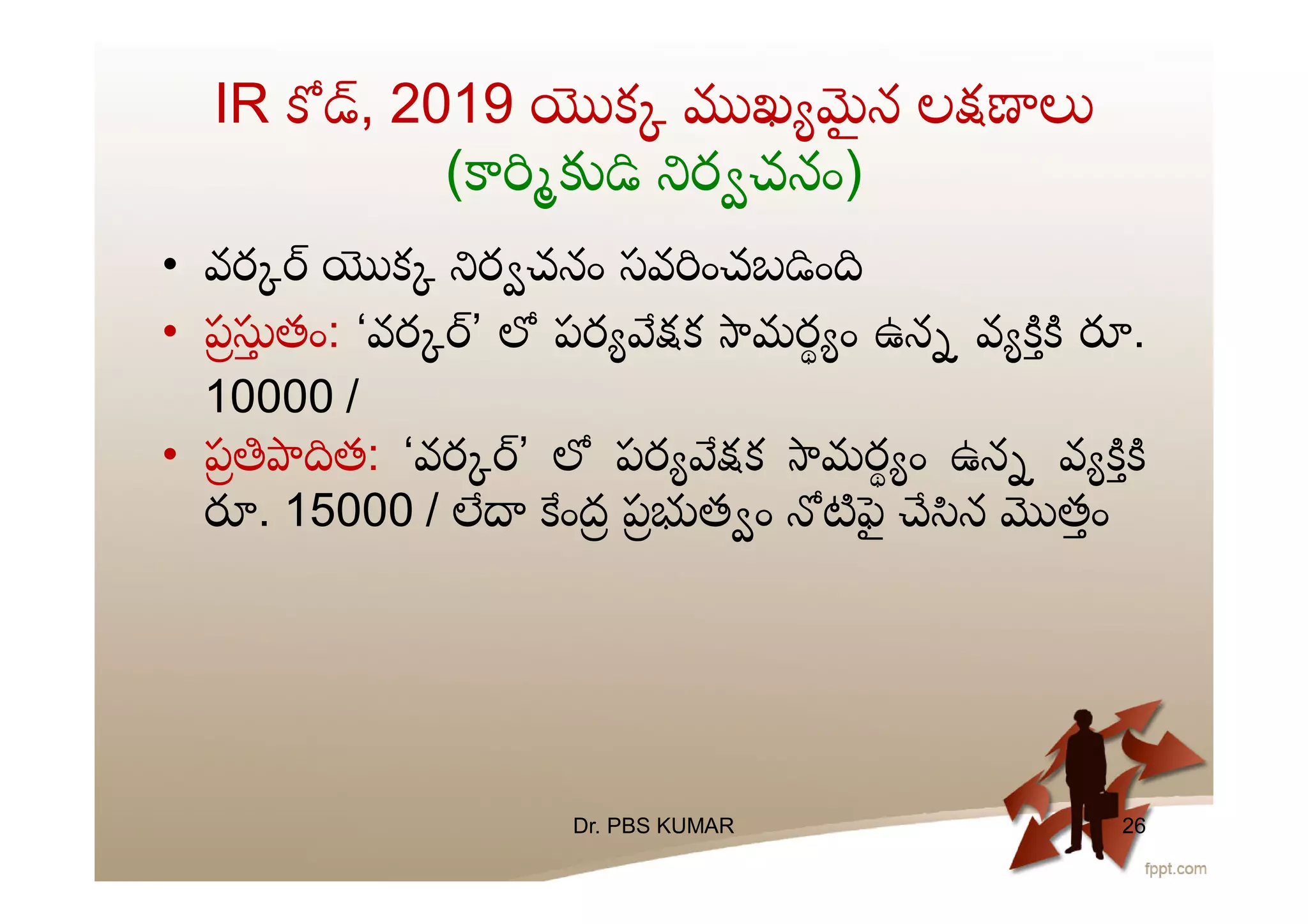 IR కోడ్, 2019 యొక్క ముఖ్యమైన లక్షణాలు (కార్మికుడి నిర్వచనం)

• వర్కర్ యొక్క నిర్వచనం సవరించబడింది
• ప్రస్తుతం: ‘వర్కర్’ లో పర్యవేక్షక సామర్థ్యం ఉన్న వ్యక్తికి రూ. 10000 /
• ప్రతిపాదిత: ‘వర్కర్’ లో పర్యవేక్షక సామర్థ్యం ఉన్న వ్యక్తికి రూ. 15000 / లేదా కేంద్ర ప్రభుత్వం నోటిఫై చేసిన మొత్తం

Dr. PBS KUMAR

26

fppt.com